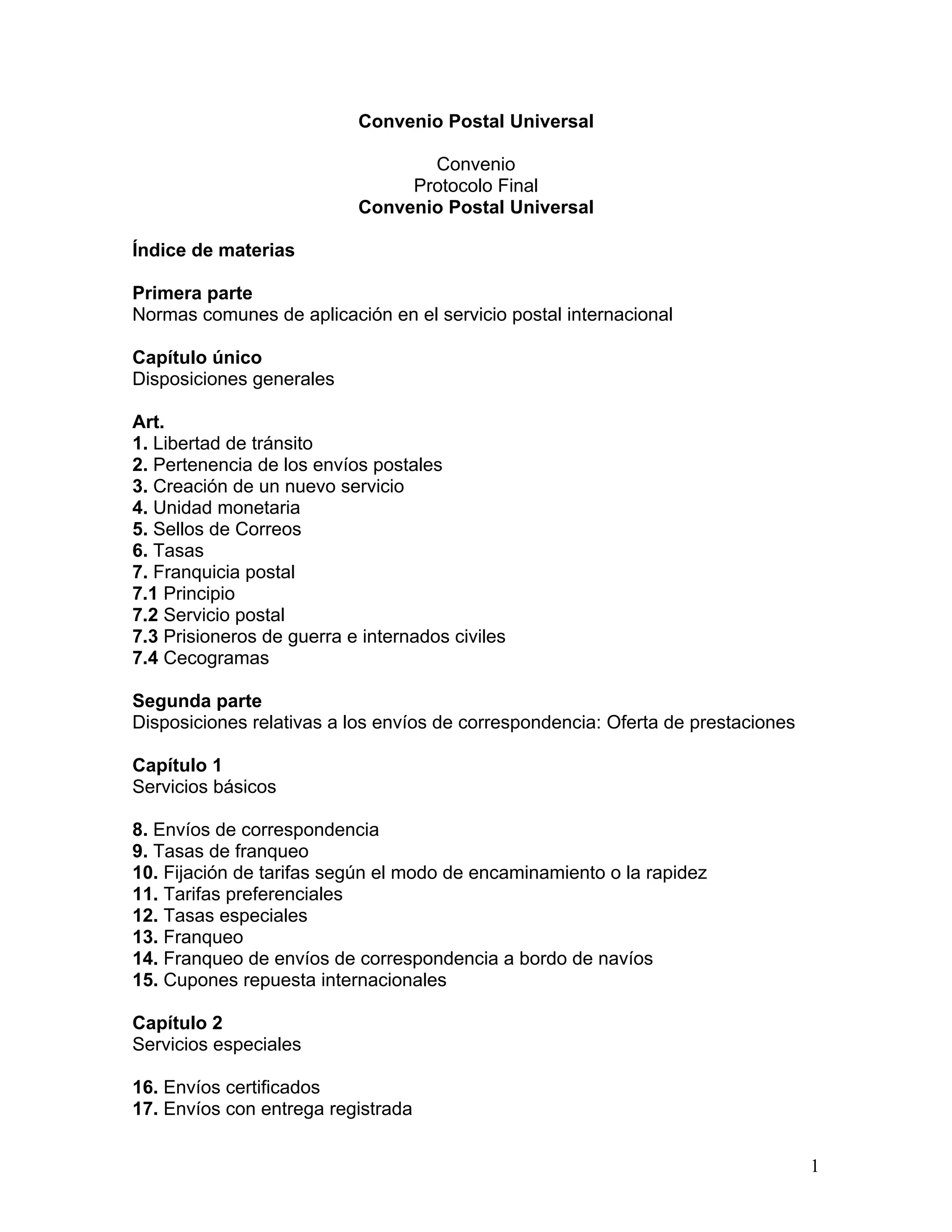 Convenio Postal Universal

Convenio
Protocolo Final
Convenio Postal Universal

Índice de materias

Primera parte
Normas comunes de aplicación en el servicio postal internacional

Capítulo único
Disposiciones generales

Art.
1. Libertad de tránsito
2. Pertenencia de los envíos postales
3. Creación de un nuevo servicio
4. Unidad monetaria
5. Sellos de Correos
6. Tasas
7. Franquicia postal
7.1 Principio
7.2 Servicio postal
7.3 Prisioneros de guerra e internados civiles
7.4 Cecogramas

Segunda parte
Disposiciones relativas a los envíos de correspondencia: Oferta de prestaciones

Capítulo 1
Servicios básicos

8. Envíos de correspondencia
9. Tasas de franqueo
10. Fijación de tarifas según el modo de encaminamiento o la rapidez
11. Tarifas preferenciales
12. Tasas especiales
13. Franqueo
14. Franqueo de envíos de correspondencia a bordo de navíos
15. Cupones repuesta internacionales

Capítulo 2
Servicios especiales

16. Envíos certificados
17. Envíos con entrega registrada

1